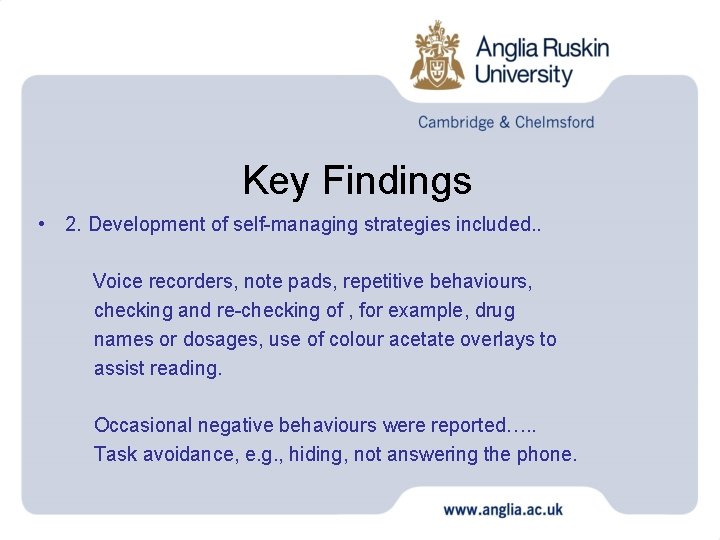 Anglia Ruskin University

Cambridge & Chelmsford

Key Findings

• 2. Development of self-managing strategies included..

Voice recorders, note pads, repetitive behaviours, checking and re-checking of , for example, drug names or dosages, use of colour acetate overlays to assist reading.

Occasional negative behaviours were reported….. Task avoidance, e.g., hiding, not answering the phone.

www.anglia.ac.uk